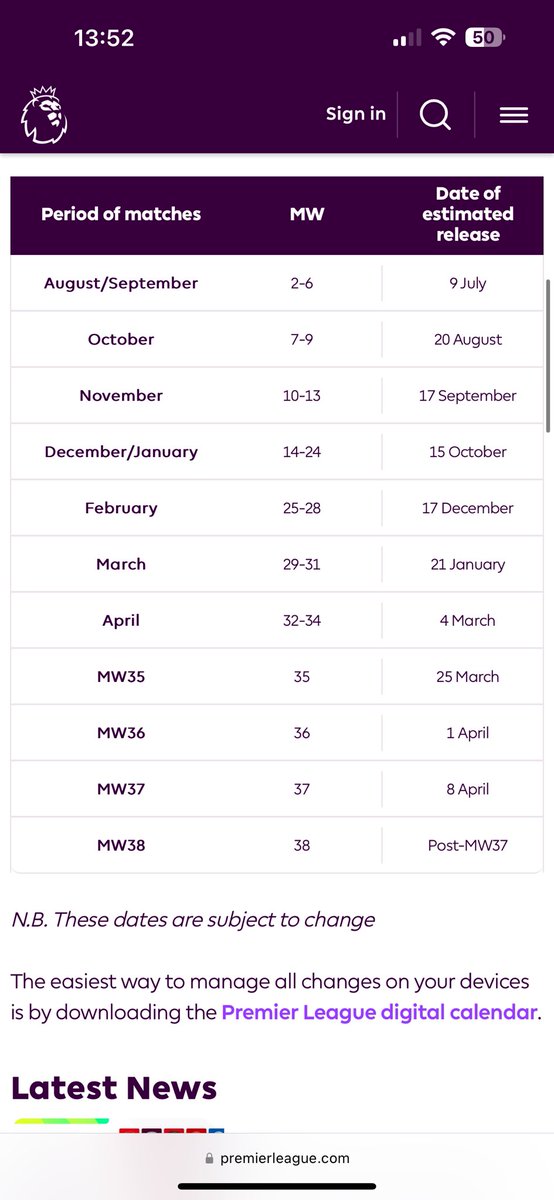 13:52

50

Sign in

| Period of matches | MW | Date of estimated release |
|---|---|---|
| August/September | 2-6 | 9 July |
| October | 7-9 | 20 August |
| November | 10-13 | 17 September |
| December/January | 14-24 | 15 October |
| February | 25-28 | 17 December |
| March | 29-31 | 21 January |
| April | 32-34 | 4 March |
| MW35 | 35 | 25 March |
| MW36 | 36 | 1 April |
| MW37 | 37 | 8 April |
| MW38 | 38 | Post-MW37 |

N.B. These dates are subject to change

The easiest way to manage all changes on your devices is by downloading the Premier League digital calendar.

Latest News

premierleague.com